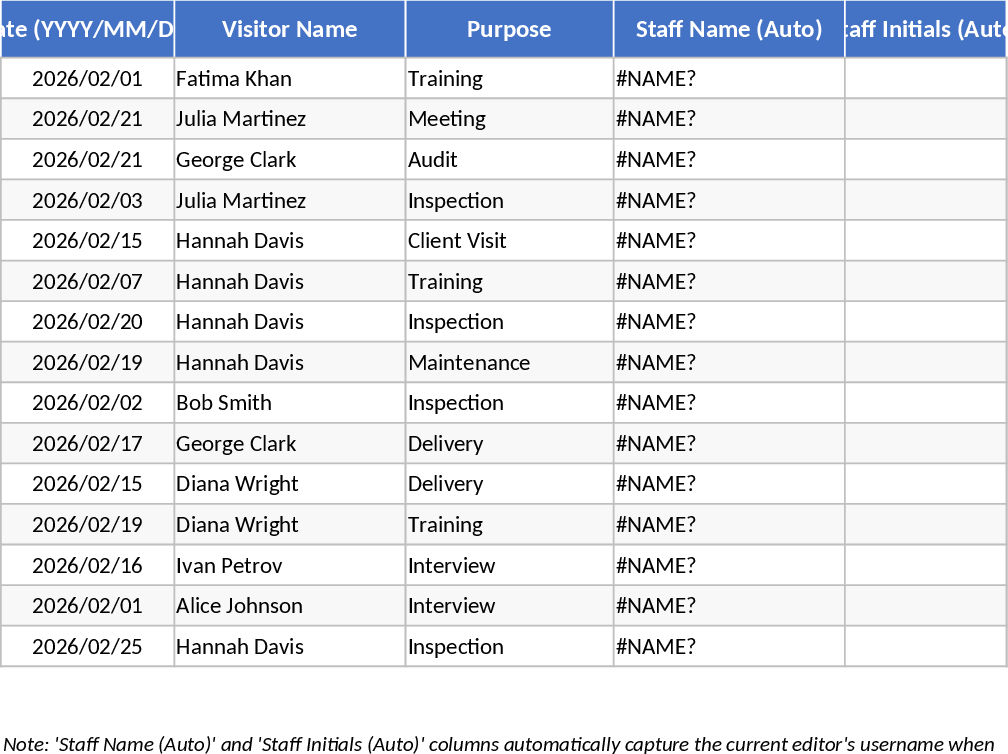 | te (YYYY/MM/D | Visitor Name | Purpose | Staff Name (Auto) | taff Initials (Auto |
|---|---|---|---|---|
| 2026/02/01 | Fatima Khan | Training | #NAME? | |
| 2026/02/21 | Julia Martinez | Meeting | #NAME? | |
| 2026/02/21 | George Clark | Audit | #NAME? | |
| 2026/02/03 | Julia Martinez | Inspection | #NAME? | |
| 2026/02/15 | Hannah Davis | Client Visit | #NAME? | |
| 2026/02/07 | Hannah Davis | Training | #NAME? | |
| 2026/02/20 | Hannah Davis | Inspection | #NAME? | |
| 2026/02/19 | Hannah Davis | Maintenance | #NAME? | |
| 2026/02/02 | Bob Smith | Inspection | #NAME? | |
| 2026/02/17 | George Clark | Delivery | #NAME? | |
| 2026/02/15 | Diana Wright | Delivery | #NAME? | |
| 2026/02/19 | Diana Wright | Training | #NAME? | |
| 2026/02/16 | Ivan Petrov | Interview | #NAME? | |
| 2026/02/01 | Alice Johnson | Interview | #NAME? | |
| 2026/02/25 | Hannah Davis | Inspection | #NAME? | |

Note: 'Staff Name (Auto)' and 'Staff Initials (Auto)' columns automatically capture the current editor's username when